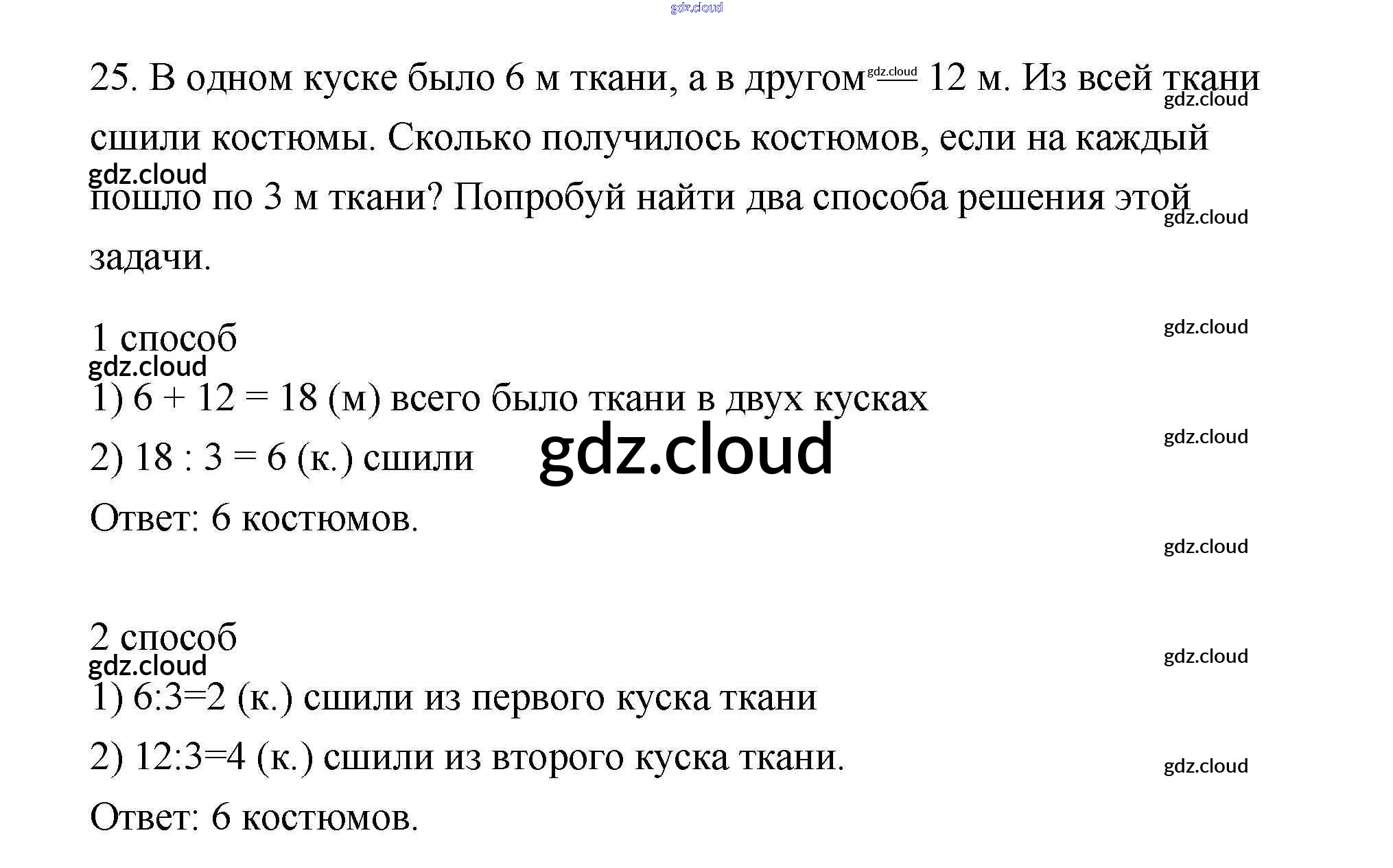 25. В одном куске было 6 м ткани, а в другом — 12 м. Из всей ткани сшили костюмы. Сколько получилось костюмов, если на каждый пошло по 3 м ткани? Попробуй найти два способа решения этой задачи.

1 способ

1) $6 + 12 = 18$ (м) всего было ткани в двух кусках

2) $18 : 3 = 6$ (к.) сшили

Ответ: 6 костюмов.

2 способ

1) $6:3=2$ (к.) сшили из первого куска ткани

2) $12:3=4$ (к.) сшили из второго куска ткани.

Ответ: 6 костюмов.

gdz.cloud